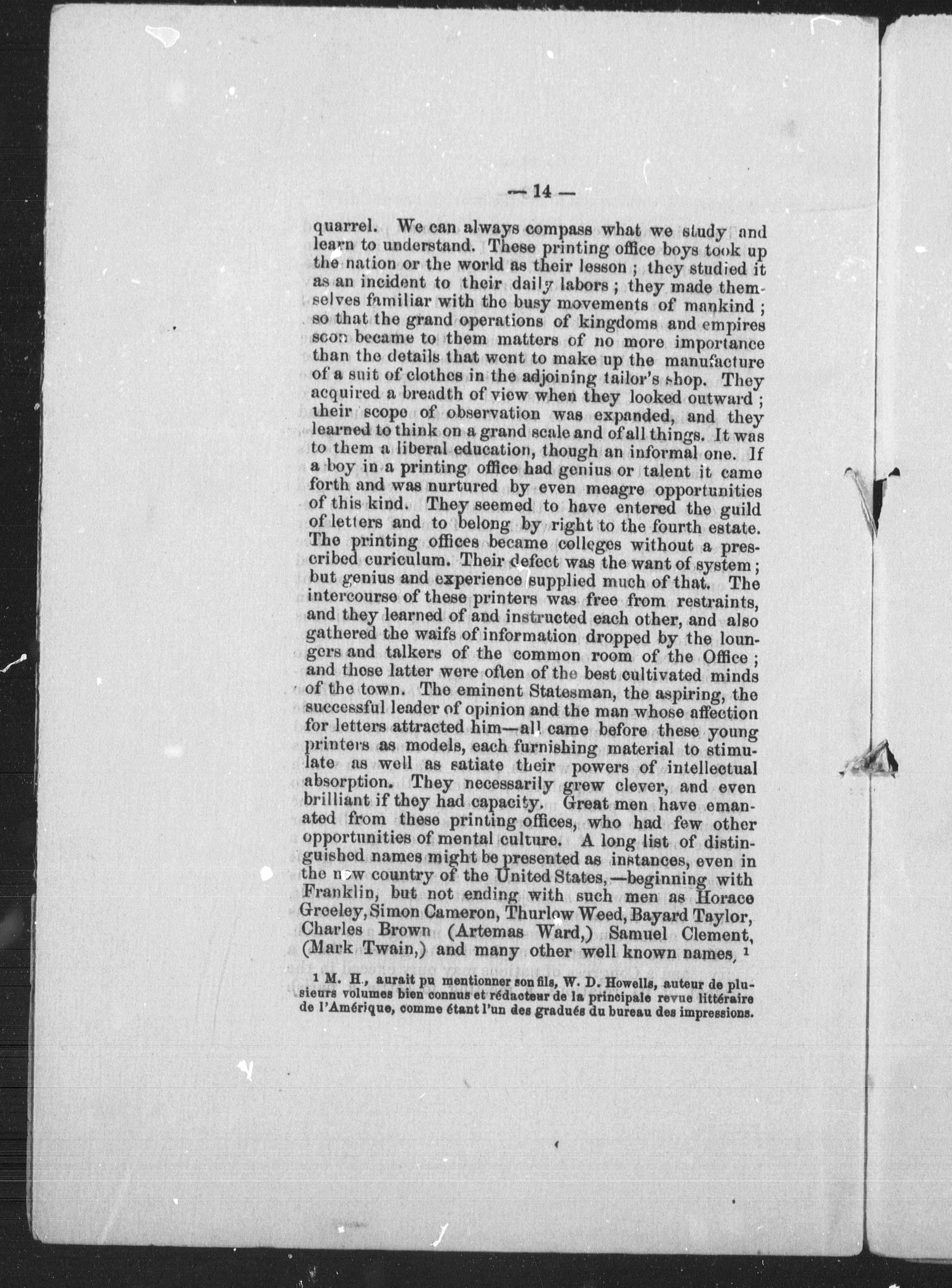 — 14 —

quarrel. We can always compass what we study and learn to understand. These printing office boys took up the nation or the world as their lesson ; they studied it as an incident to their daily labors ; they made themselves familiar with the busy movements of mankind ; so that the grand operations of kingdoms and empires soon became to them matters of no more importance than the details that went to make up the manufacture of a suit of clothes in the adjoining tailor's shop. They acquired a breadth of view when they looked outward ; their scope of observation was expanded, and they learned to think on a grand scale and of all things. It was to them a liberal education, though an informal one. If a boy in a printing office had genius or talent it came forth and was nurtured by even meagre opportunities of this kind. They seemed to have entered the guild of letters and to belong by right to the fourth estate. The printing offices became colleges without a prescribed curiculum. Their defect was the want of system ; but genius and experience supplied much of that. The intercourse of these printers was free from restraints, and they learned of and instructed each other, and also gathered the waifs of information dropped by the loungers and talkers of the common room of the Office ; and those latter were often of the best cultivated minds of the town. The eminent Statesman, the aspiring, the successful leader of opinion and the man whose affection for letters attracted him—all came before these young printers as models, each furnishing material to stimulate as well as satiate their powers of intellectual absorption. They necessarily grew clever, and even brilliant if they had capacity. Great men have emanated from these printing offices, who had few other opportunities of mental culture. A long list of distinguished names might be presented as instances, even in the new country of the United States,—beginning with Franklin, but not ending with such men as Horace Greeley, Simon Cameron, Thurlow Weed, Bayard Taylor, Charles Brown (Artemas Ward,) Samuel Clement, (Mark Twain,) and many other well known names, $^{1}$

$^{1}$ M. H., aurait pu mentionner son fils, W. D. Howells, auteur de plusieurs volumes bien connus et rédacteur de la principale revue littéraire de l'Amérique, comme étant l'un des gradués du bureau des impressions.